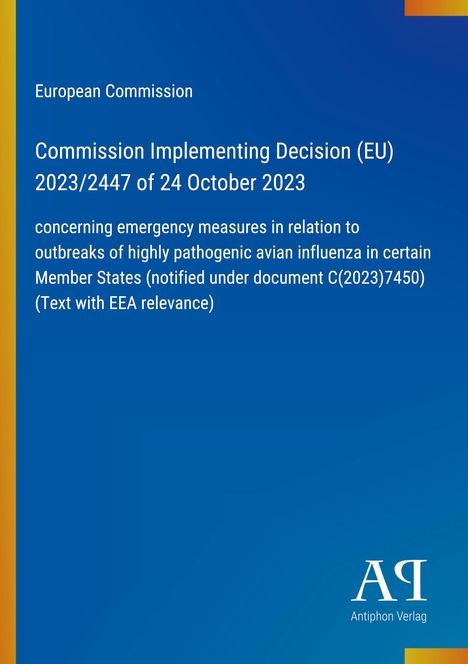 European Commission

Commission Implementing Decision (EU) 2023/2447 of 24 October 2023

concerning emergency measures in relation to outbreaks of highly pathogenic avian influenza in certain Member States (notified under document C(2023)7450) (Text with EEA relevance)

AP

Antiphon Verlag